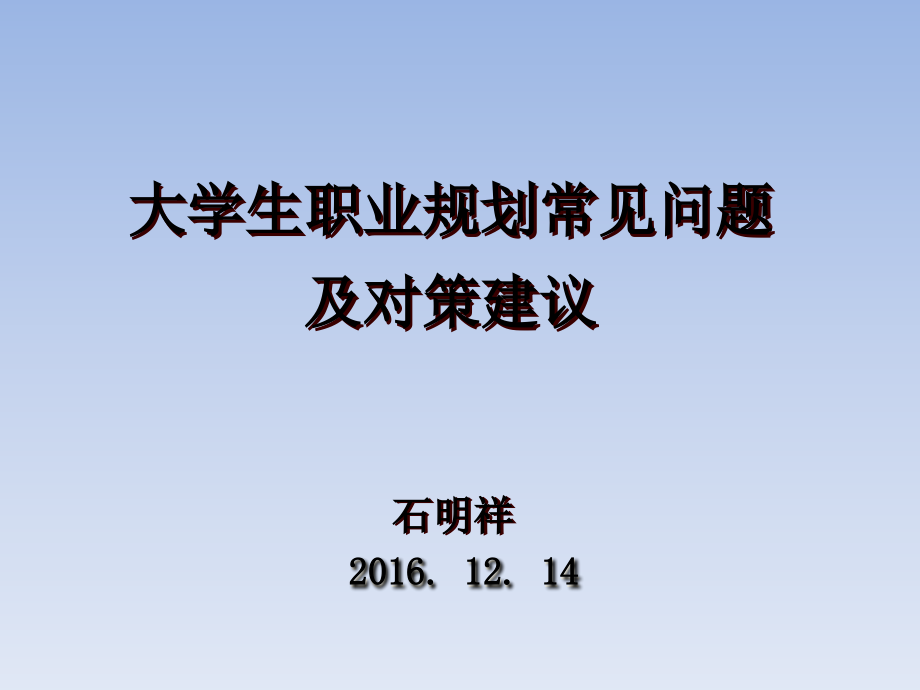 大学生职业规划常见问题
及对策建议

石明祥
2016. 12. 14